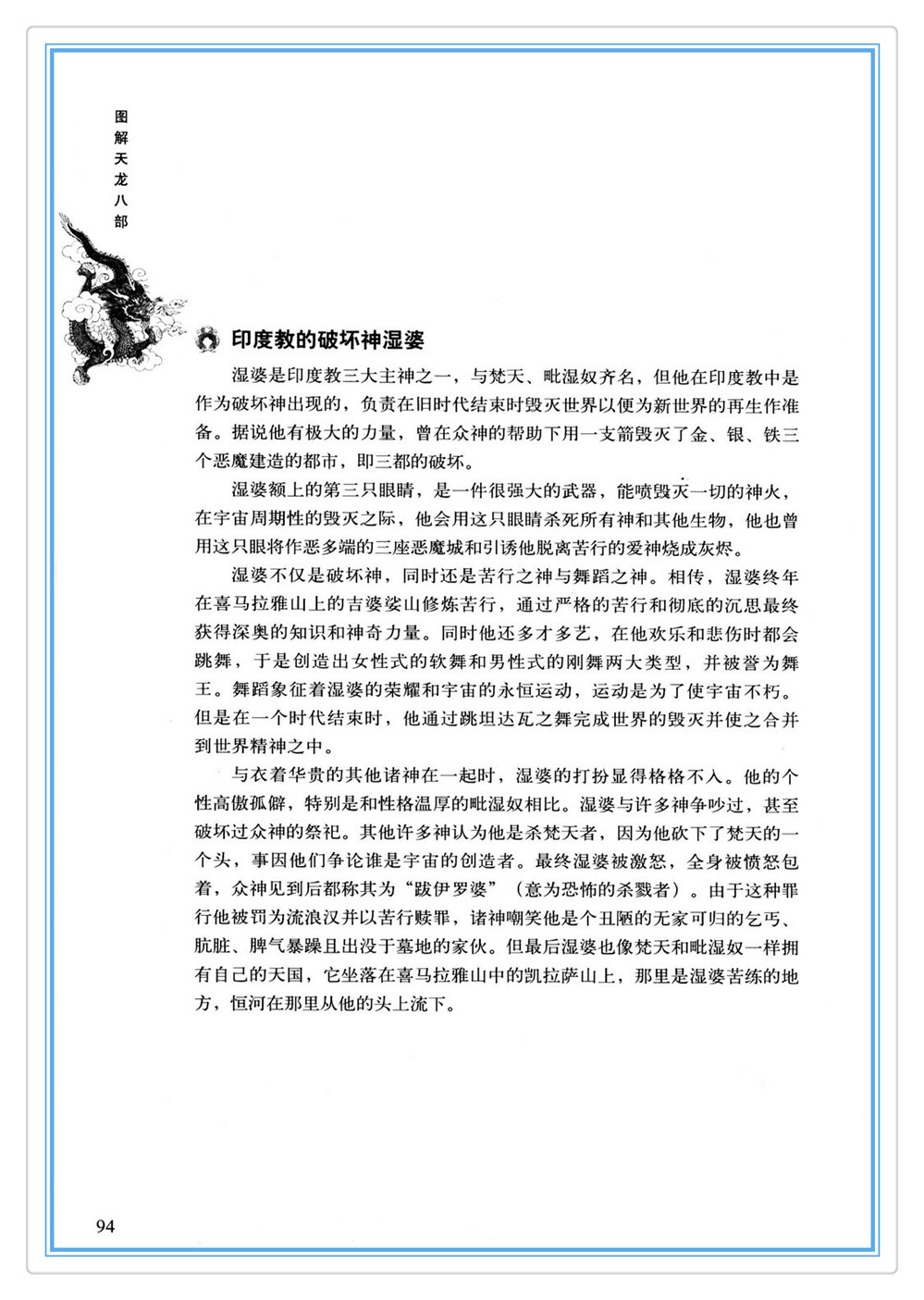 图解天龙八部

印度教的破坏神湿婆

湿婆是印度教三大主神之一，与梵天、毗湿奴齐名，但他在印度教中是作为破坏神出现的，负责在旧时代结束时毁灭世界以便为新世界的再生作准备。据说他有极大的力量，曾在众神的帮助下用一支箭毁灭了金、银、铁三个恶魔建造的都市，即三都的破坏。

湿婆额上的第三只眼睛，是一件很强大的武器，能喷毁灭一切的神火，在宇宙周期性的毁灭之际，他会用这只眼睛杀死所有神和其他生物，他也曾用这只眼将作恶多端的三座恶魔城和引诱他脱离苦行的爱神烧成灰烬。

湿婆不仅是破坏神，同时还是苦行之神与舞蹈之神。相传，湿婆终年在喜马拉雅山上的吉婆娑山修炼苦行，通过严格的苦行和彻底的沉思最终获得深奥的知识和神奇力量。同时他还多才多艺，在他欢乐和悲伤时都会跳舞，于是创造出女性式的软舞和男性式的刚舞两大类型，并被誉为舞王。舞蹈象征着湿婆的荣耀和宇宙的永恒运动，运动是为了使宇宙不朽。但是在一个时代结束时，他通过跳坦达瓦之舞完成世界的毁灭并使之合并到世界精神之中。

与衣着华贵的其他诸神在一起时，湿婆的打扮显得格格不入。他的个性高傲孤僻，特别是和性格温厚的毗湿奴相比。湿婆与许多神争吵过，甚至破坏过众神的祭祀。其他许多神认为他是杀梵天者，因为他砍下了梵天的一个头，事因他们争论谁是宇宙的创造者。最终湿婆被激怒，全身被愤怒包着，众神见到后都称其为“跋伊罗婆”（意为恐怖的杀戮者）。由于这种罪行他被罚为流浪汉并以苦行赎罪，诸神嘲笑他是个丑陋的无家可归的乞丐、肮脏、脾气暴躁且出没于墓地的家伙。但最后湿婆也像梵天和毗湿奴一样拥有自己的天国，它坐落在喜马拉雅山中的凯拉萨山上，那里是湿婆苦练的地方，恒河在那里从他的头上流下。

94